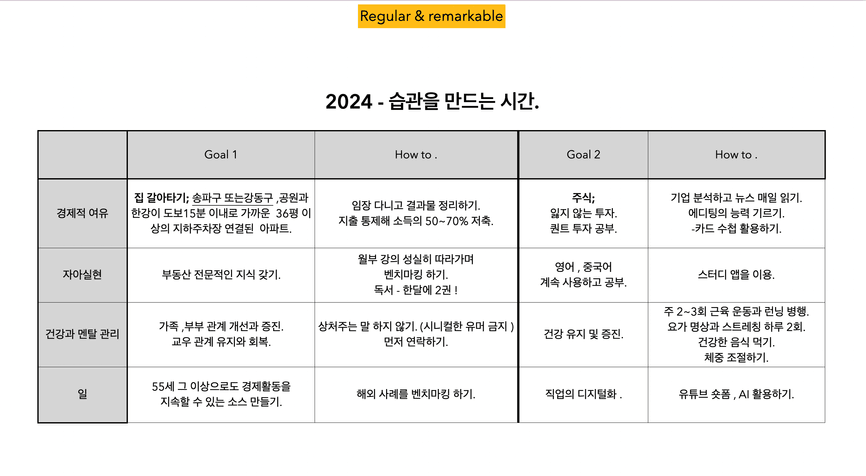 Regular & remarkable

2024 - 습관을 만드는 시간.

| | Goal 1 | How to . | Goal 2 | How to . |
|---|---|---|---|---|
| 경제적 여유 | 집 갈아타기; 송파구 또는강동구 ,공원과 한강이 도보15분 이내로 가까운 36평 이상의 지하주차장 연결된 아파트. | 임장 다니고 결과물 정리하기. 지출 통제해 소득의 50~70% 저축. | 주식; 잃지 않는 투자. 퀀트 투자 공부. | 기업 분석하고 뉴스 매일 읽기. 에디팅의 능력 기르기. -카드 수첩 활용하기. |
| 자아실현 | 부동산 전문적인 지식 갖기. | 월부 강의 성실히 따라가며 벤치마킹 하기. 독서 - 한달에 2권 ! | 영어 , 중국어 계속 사용하고 공부. | 스터디 앱을 이용. |
| 건강과 멘탈 관리 | 가족 ,부부 관계 개선과 증진. 교우 관계 유지와 회복. | 상처주는 말 하지 않기. (시니컬한 유머 금지 ) 먼저 연락하기. | 건강 유지 및 증진. | 주 2~3회 근육 운동과 런닝 병행. 요가 명상과 스트레칭 하루 2회. 건강한 음식 먹기. 체중 조절하기. |
| 일 | 55세 그 이상으로도 경제활동을 지속할 수 있는 소스 만들기. | 해외 사례를 벤치마킹 하기. | 직업의 디지털화 . | 유튜브 숏폼 , AI 활용하기. |